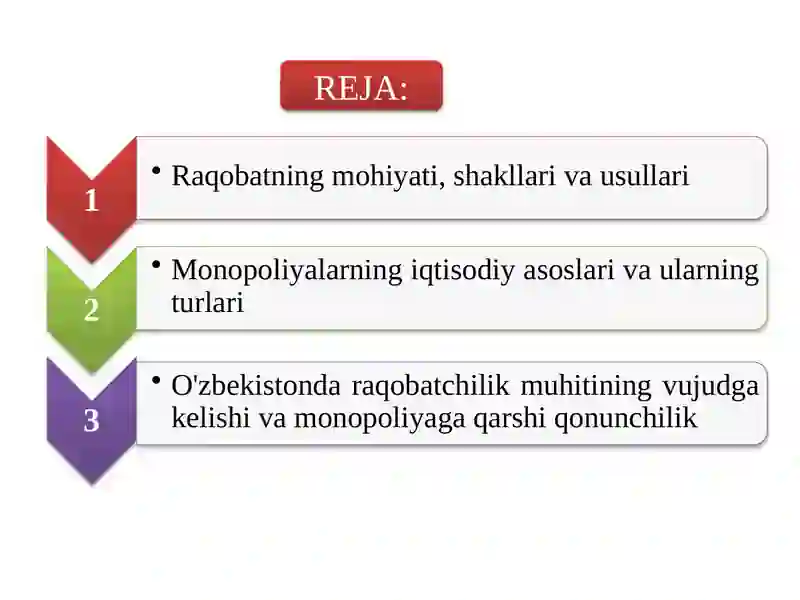 REJA:

1

• Raqobatning mohiyati, shakllari va usullari

2

• Monopoliyalarning iqtisodiy asoslari va ularning turlari

3

• O'zbekistonda raqobatchilik muhitining vujudga kelishi va monopoliyaga qarshi qonunchilik